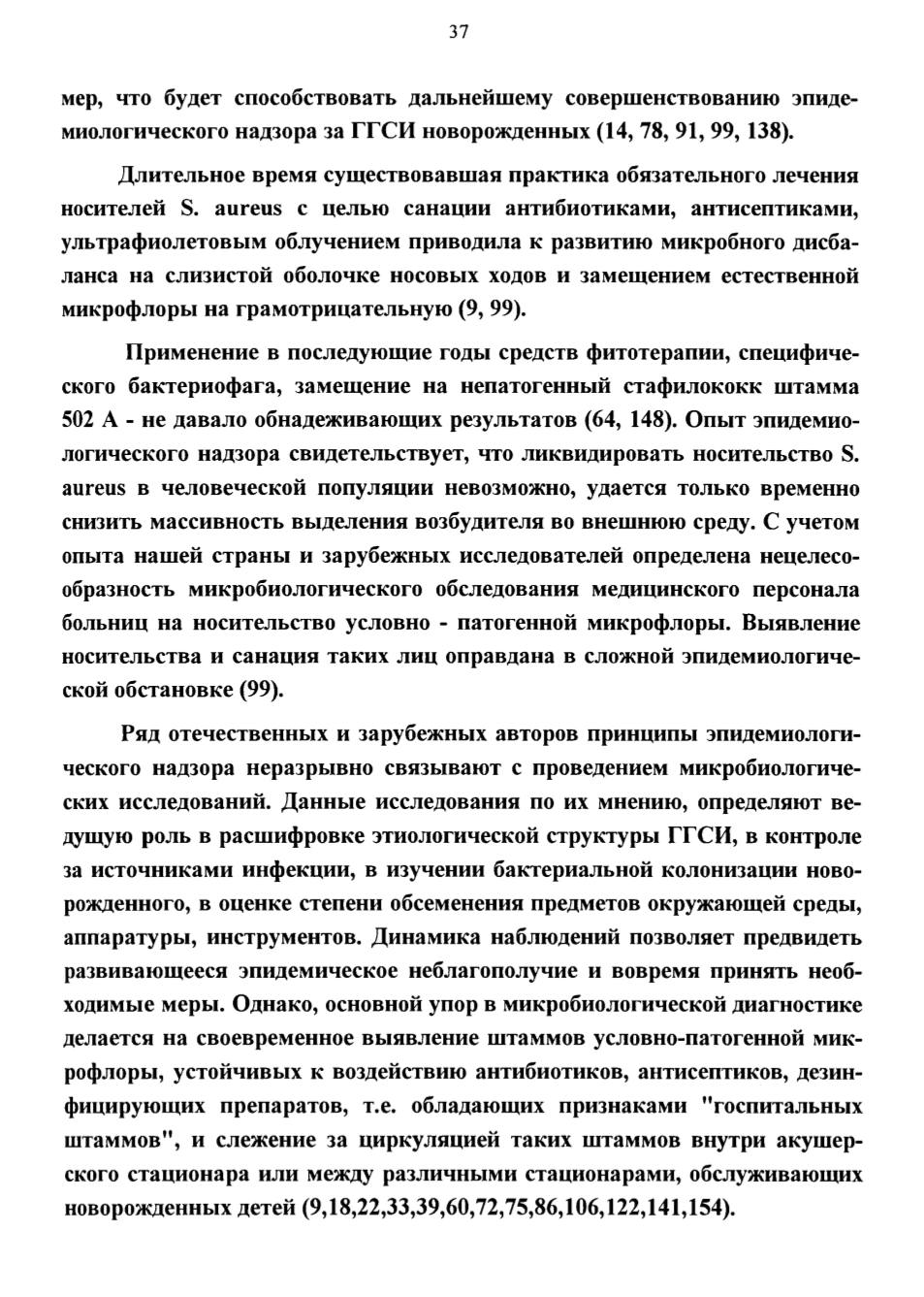 37

мер, что будет способствовать дальнейшему совершенствованию эпидемиологического надзора за ГГСИ новорожденных (14, 78, 91, 99, 138).

Длительное время существовавшая практика обязательного лечения носителей S. aureus с целью санации антибиотиками, антисептиками, ультрафиолетовым облучением приводила к развитию микробного дисбаланса на слизистой оболочке носовых ходов и замещением естественной микрофлоры на грамотрицательную (9, 99).

Применение в последующие годы средств фитотерапии, специфического бактериофага, замещение на непатогенный стафилококк штамма 502 А - не давало обнадеживающих результатов (64, 148). Опыт эпидемиологического надзора свидетельствует, что ликвидировать носительство S. aureus в человеческой популяции невозможно, удается только временно снизить массивность выделения возбудителя во внешнюю среду. С учетом опыта нашей страны и зарубежных исследователей определена нецелесообразность микробиологического обследования медицинского персонала больниц на носительство условно - патогенной микрофлоры. Выявление носительства и санация таких лиц оправдана в сложной эпидемиологической обстановке (99).

Ряд отечественных и зарубежных авторов принципы эпидемиологического надзора неразрывно связывают с проведением микробиологических исследований. Данные исследования по их мнению, определяют ведущую роль в расшифровке этиологической структуры ГГСИ, в контроле за источниками инфекции, в изучении бактериальной колонизации новорожденного, в оценке степени обсеменения предметов окружающей среды, аппаратуры, инструментов. Динамика наблюдений позволяет предвидеть развивающееся эпидемическое неблагополучие и вовремя принять необходимые меры. Однако, основной упор в микробиологической диагностике делается на своевременное выявление штаммов условно-патогенной микрофлоры, устойчивых к воздействию антибиотиков, антисептиков, дезинфицирующих препаратов, т.е. обладающих признаками "госпитальных штаммов", и слежение за циркуляцией таких штаммов внутри акушерского стационара или между различными стационарами, обслуживающих новорожденных детей (9,18,22,33,39,60,72,75,86,106,122,141,154).